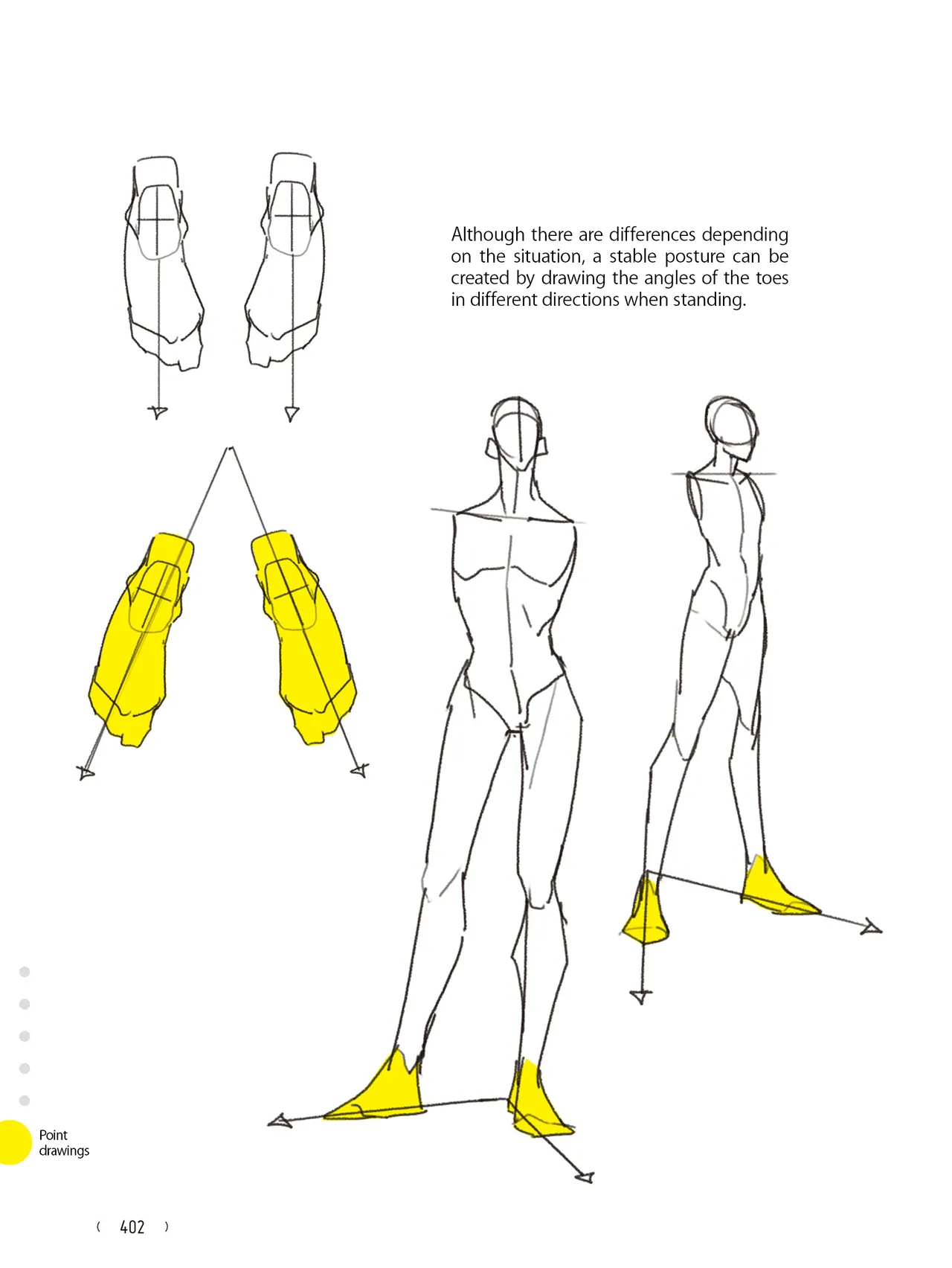 Although there are differences depending on the situation, a stable posture can be created by drawing the angles of the toes in different directions when standing.

Point
drawings

( 402 )